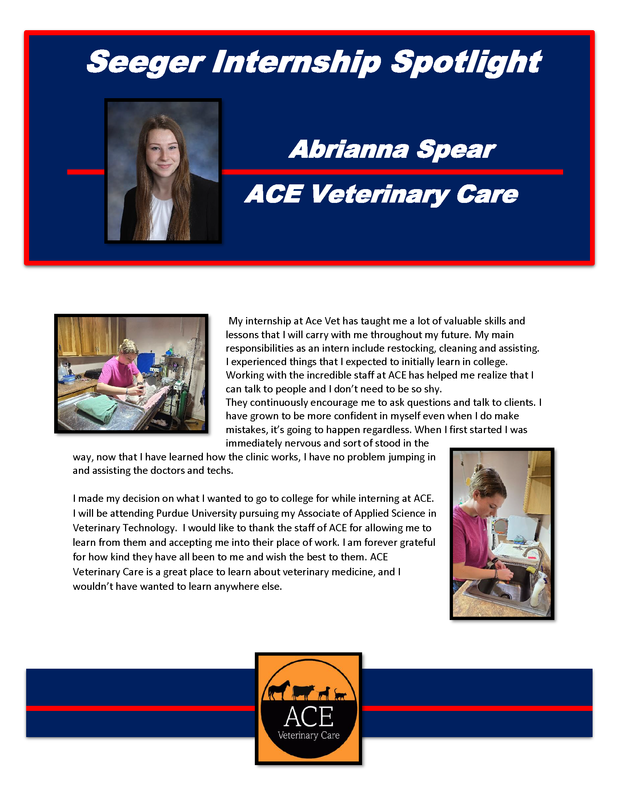 Seeger Internship Spotlight

Abrianna Spear

ACE Veterinary Care

My internship at Ace Vet has taught me a lot of valuable skills and lessons that I will carry with me throughout my future. My main responsibilities as an intern include restocking, cleaning and assisting. I experienced things that I expected to initially learn in college. Working with the incredible staff at ACE has helped me realize that I can talk to people and I don't need to be so shy.
They continuously encourage me to ask questions and talk to clients. I have grown to be more confident in myself even when I do make mistakes, it's going to happen regardless. When I first started I was immediately nervous and sort of stood in the way, now that I have learned how the clinic works, I have no problem jumping in and assisting the doctors and techs.

I made my decision on what I wanted to go to college for while interning at ACE. I will be attending Purdue University pursuing my Associate of Applied Science in Veterinary Technology. I would like to thank the staff of ACE for allowing me to learn from them and accepting me into their place of work. I am forever grateful for how kind they have all been to me and wish the best to them. ACE Veterinary Care is a great place to learn about veterinary medicine, and I wouldn't have wanted to learn anywhere else.

ACE
Veterinary Care